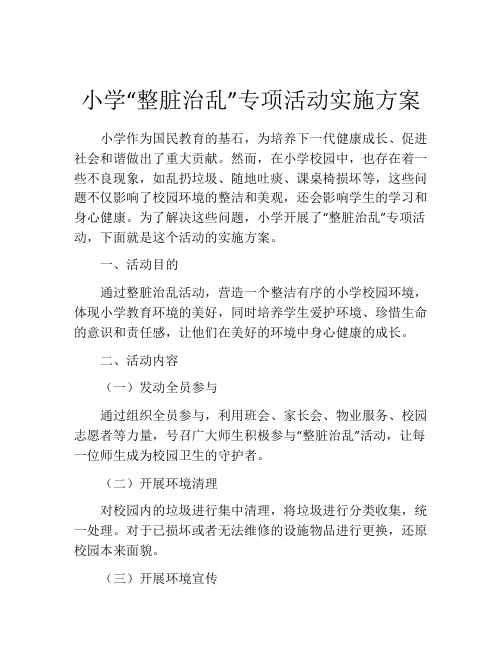 小学“整脏治乱”专项活动实施方案

小学作为国民教育的基石，为培养下一代健康成长、促进社会和谐做出了重大贡献。然而，在小学校园中，也存在着一些不良现象，如乱扔垃圾、随地吐痰、课桌椅损坏等，这些问题不仅影响了校园环境的整洁和美观，还会影响学生的学习和身心健康。为了解决这些问题，小学开展了“整脏治乱”专项活动，下面就是这个活动的实施方案。

一、活动目的

通过整脏治乱活动，营造一个整洁有序的小学校园环境，体现小学教育环境的美好，同时培养学生爱护环境、珍惜生命的意识和责任感，让他们在美好的环境中身心健康的成长。

二、活动内容

（一）发动全员参与

通过组织全员参与，利用班会、家长会、物业服务、校园志愿者等力量，号召广大师生积极参与“整脏治乱”活动，让每一位师生成为校园卫生的守护者。

（二）开展环境清理

对校园内的垃圾进行集中清理，将垃圾进行分类收集，统一处理。对于已损坏或者无法维修的设施物品进行更换，还原校园本来面貌。

（三）开展环境宣传